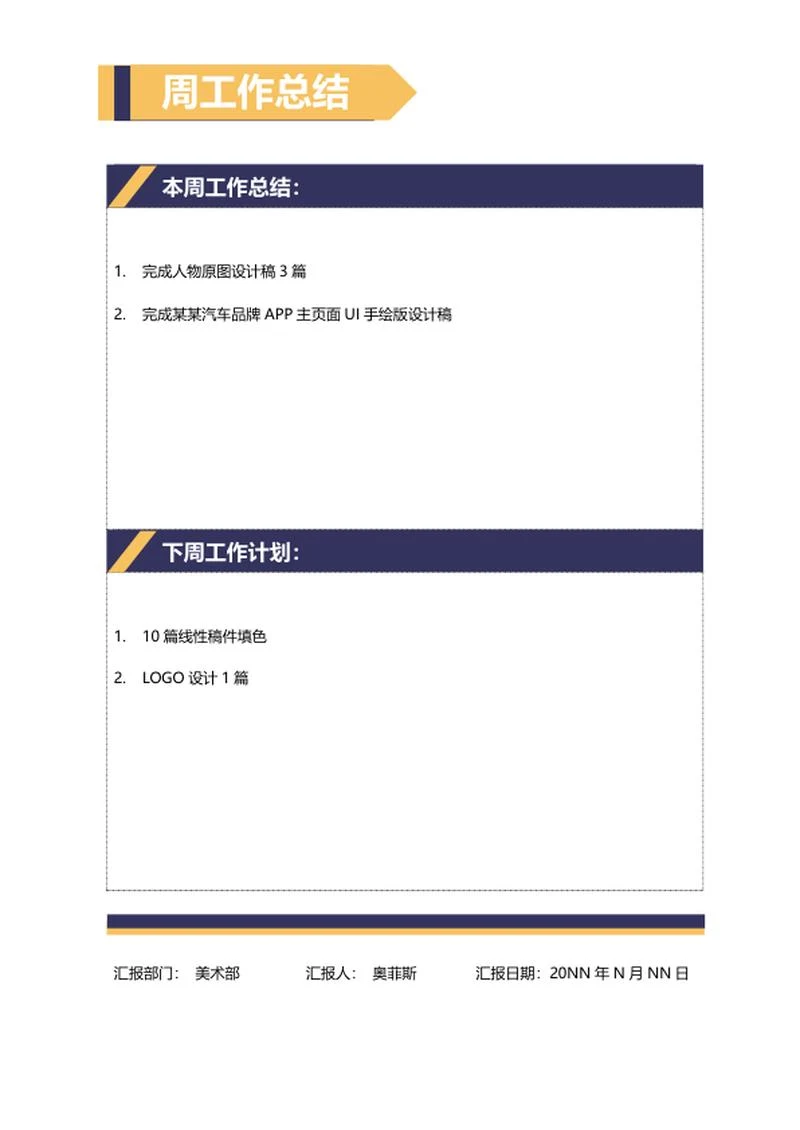 周工作总结

本周工作总结：

1. 完成人物原图设计稿 3 篇

2. 完成某某汽车品牌 APP 主页面 UI 手绘版设计稿

下周工作计划：

1. 10 篇线性稿件填色

2. LOGO 设计 1 篇

汇报部门： 美术部　　汇报人： 奥菲斯　　汇报日期：20NN 年 N 月 NN 日